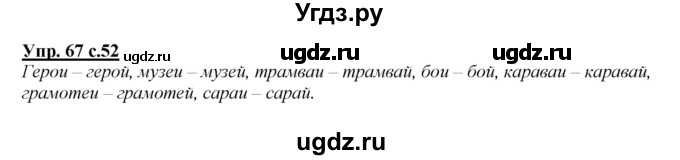 Угдз.ру

Упр. 67 с.52 ugdz.ru ugdz.ru ugdz.ru

Герои – герой, музеи – музей, трамваи – трамвай, бои – бой, караваи – каравай, грамотеи – грамотей, сараи – сарай.

ugdz.ru